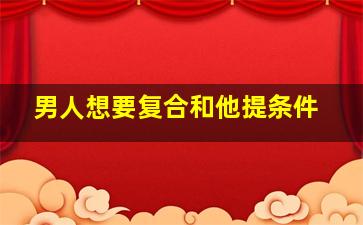 男人想要复合和他提条件